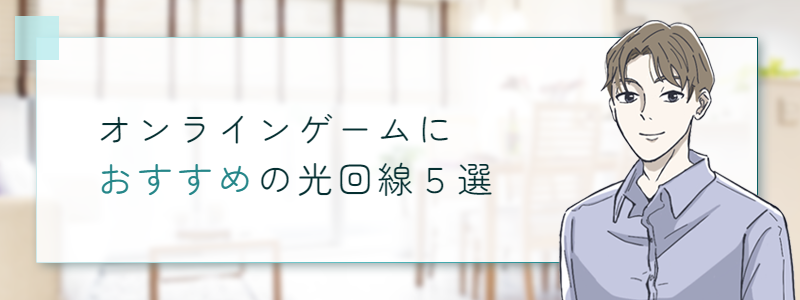 オンラインゲームに
おすすめの光回線５選